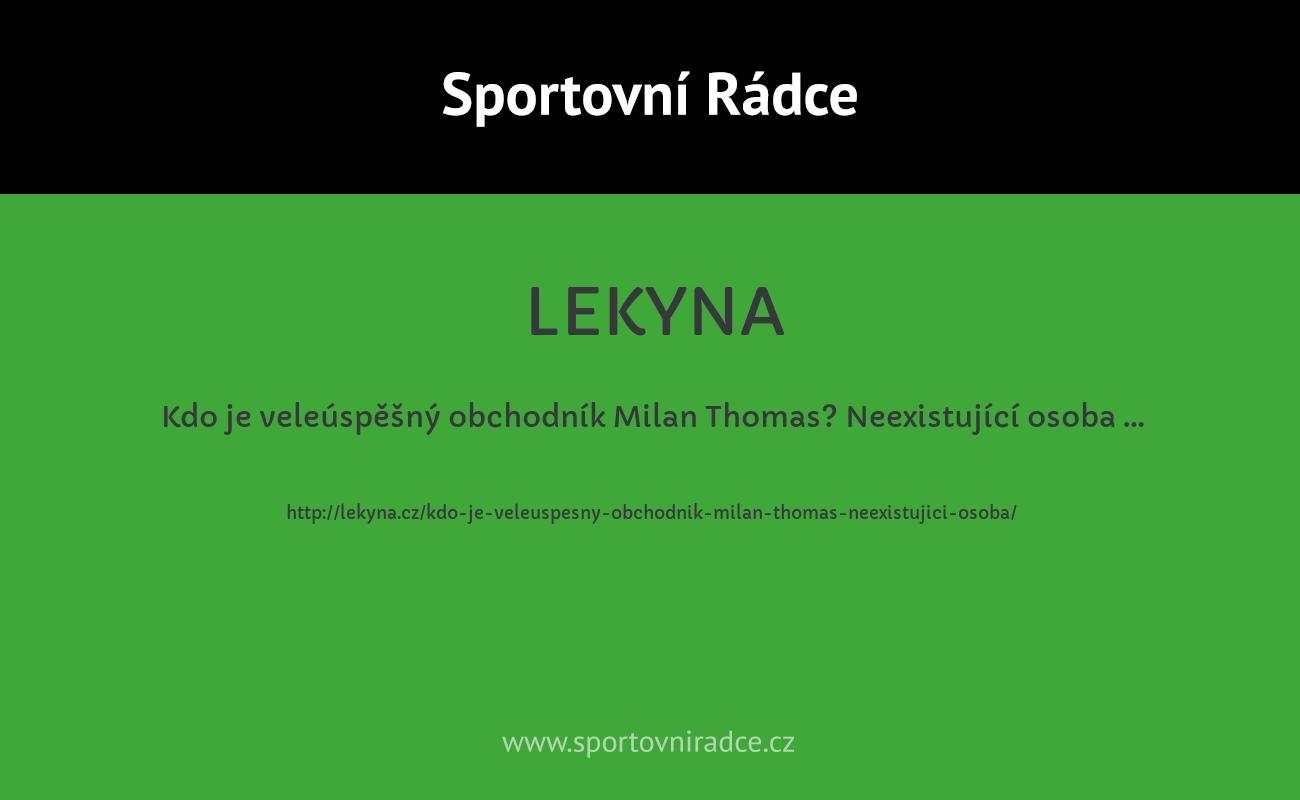 Sportovní Rádce

LEKYNA

Kdo je veleúspěšný obchodník Milan Thomas? Neexistující osoba ...

http://lekyna.cz/kdo-je-veleuspesny-obchodnik-milan-thomas-neexistujici-osoba/

www.sportovniradce.cz